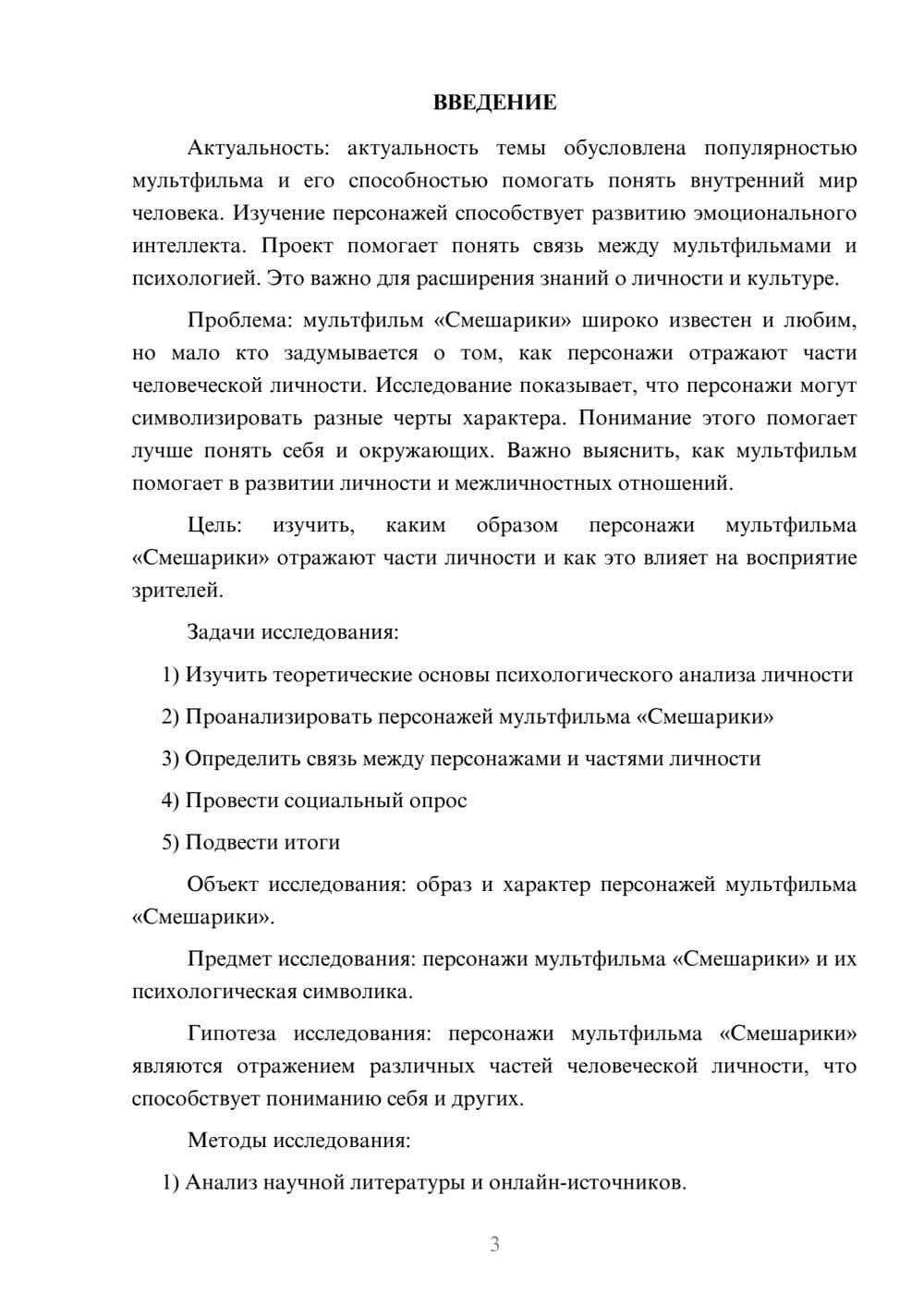 ВВЕДЕНИЕ

Актуальность: актуальность темы обусловлена популярностью мультфильма и его способностью помогать понять внутренний мир человека. Изучение персонажей способствует развитию эмоционального интеллекта. Проект помогает понять связь между мультфильмами и психологией. Это важно для расширения знаний о личности и культуре.

Проблема: мультфильм «Смешарики» широко известен и любим, но мало кто задумывается о том, как персонажи отражают части человеческой личности. Исследование показывает, что персонажи могут символизировать разные черты характера. Понимание этого помогает лучше понять себя и окружающих. Важно выяснить, как мультфильм помогает в развитии личности и межличностных отношений.

Цель: изучить, каким образом персонажи мультфильма «Смешарики» отражают части личности и как это влияет на восприятие зрителей.

Задачи исследования:

1) Изучить теоретические основы психологического анализа личности

2) Проанализировать персонажей мультфильма «Смешарики»

3) Определить связь между персонажами и частями личности

4) Провести социальный опрос

5) Подвести итоги

Объект исследования: образ и характер персонажей мультфильма «Смешарики».

Предмет исследования: персонажи мультфильма «Смешарики» и их психологическая символика.

Гипотеза исследования: персонажи мультфильма «Смешарики» являются отражением различных частей человеческой личности, что способствует пониманию себя и других.

Методы исследования:

1) Анализ научной литературы и онлайн-источников.

3